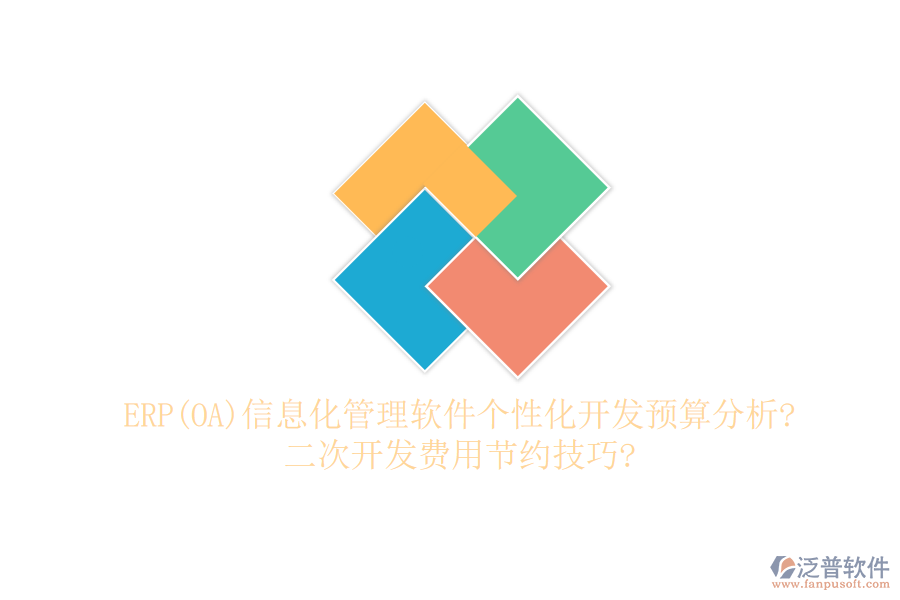 ERP(OA)信息化管理软件个性化开发预算分析?
二次开发费用节约技巧?

泛普软件
www.fanpusoft.com